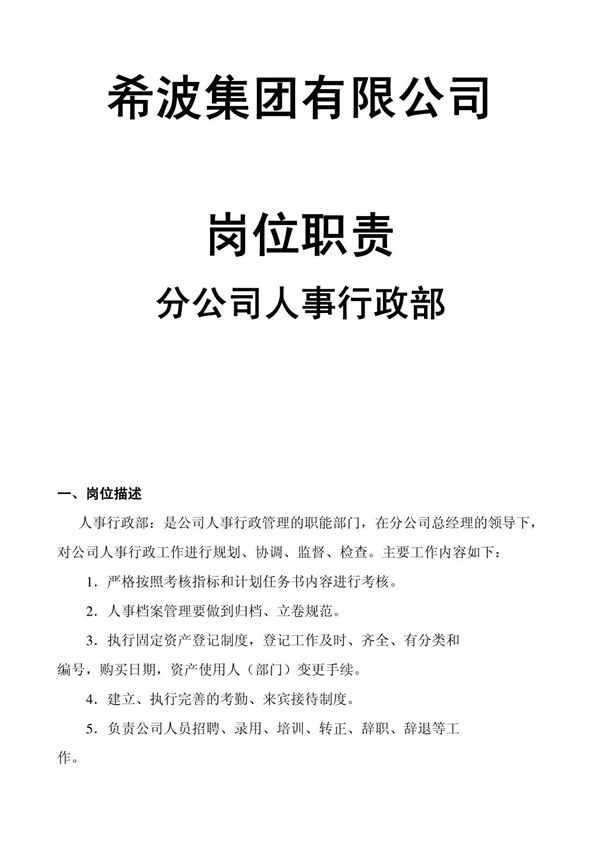 希波集团有限公司

岗位职责

分公司人事行政部

一、岗位描述

人事行政部：是公司人事行政管理的职能部门，在分公司总经理的领导下，对公司人事行政工作进行规划、协调、监督、检查。主要工作内容如下：

1. 严格按照考核指标和计划任务书内容进行考核。

2. 人事档案管理要做到归档、立卷规范。

3. 执行固定资产登记制度，登记工作及时、齐全、有分类和编号，购买日期，资产使用人（部门）变更手续。

4. 建立、执行完善的考勤、来宾接待制度。

5. 负责公司人员招聘、录用、培训、转正、辞职、辞退等工作。